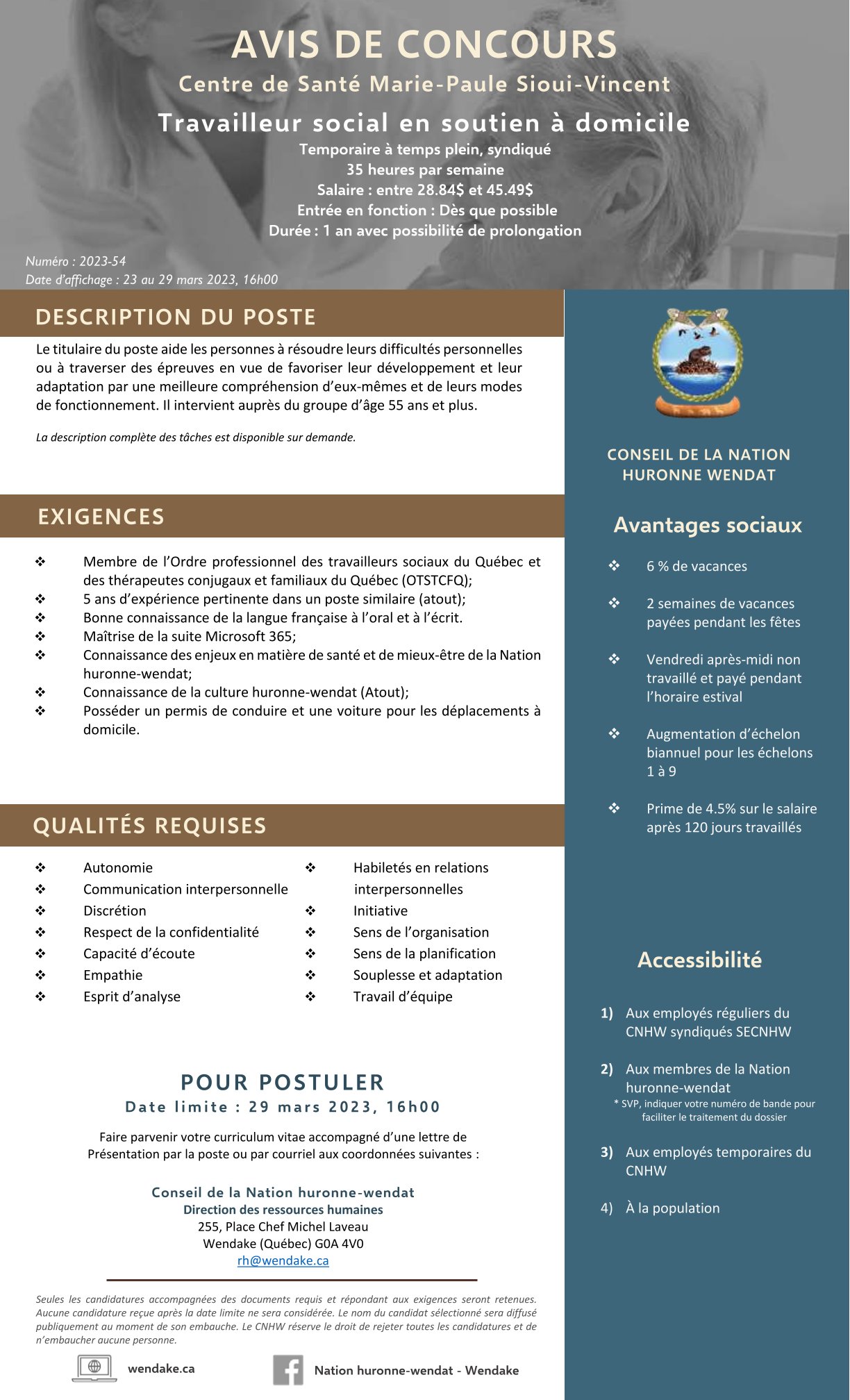 AVIS DE CONCOURS

Centre de Santé Marie-Paule Sioui-Vincent

Travailleur social en soutien à domicile

Temporaire à temps plein, syndiqué
35 heures par semaine
Salaire : entre 28.84$ et 45.49$
Entrée en fonction : Dès que possible
Durée : 1 an avec possibilité de prolongation

Numéro : 2023-54
Date d'affichage : 23 au 29 mars 2023, 16h00

DESCRIPTION DU POSTE

Le titulaire du poste aide les personnes à résoudre leurs difficultés personnelles ou à traverser des épreuves en vue de favoriser leur développement et leur adaptation par une meilleure compréhension d'eux-mêmes et de leurs modes de fonctionnement. Il intervient auprès du groupe d'âge 55 ans et plus.

La description complète des tâches est disponible sur demande.

EXIGENCES

❖ Membre de l'Ordre professionnel des travailleurs sociaux du Québec et des thérapeutes conjugaux et familiaux du Québec (OTSTCFQ);
❖ 5 ans d'expérience pertinente dans un poste similaire (atout);
❖ Bonne connaissance de la langue française à l'oral et à l'écrit.
❖ Maîtrise de la suite Microsoft 365;
❖ Connaissance des enjeux en matière de santé et de mieux-être de la Nation huronne-wendat;
❖ Connaissance de la culture huronne-wendat (Atout);
❖ Posséder un permis de conduire et une voiture pour les déplacements à domicile.

QUALITÉS REQUISES

❖ Autonomie
❖ Communication interpersonnelle
❖ Discrétion
❖ Respect de la confidentialité
❖ Capacité d'écoute
❖ Empathie
❖ Esprit d'analyse

❖ Habiletés en relations interpersonnelles
❖ Initiative
❖ Sens de l'organisation
❖ Sens de la planification
❖ Souplesse et adaptation
❖ Travail d'équipe

POUR POSTULER
Date limite : 29 mars 2023, 16h00

Faire parvenir votre curriculum vitae accompagné d'une lettre de Présentation par la poste ou par courriel aux coordonnées suivantes :

Conseil de la Nation huronne-wendat
Direction des ressources humaines
255, Place Chef Michel Laveau
Wendake (Québec) G0A 4V0
rh@wendake.ca

Seules les candidatures accompagnées des documents requis et répondant aux exigences seront retenues. Aucune candidature reçue après la date limite ne sera considérée. Le nom du candidat sélectionné sera diffusé publiquement au moment de son embauche. Le CNHW réserve le droit de rejeter toutes les candidatures et de n'embaucher aucune personne.

wendake.ca
Nation huronne-wendat - Wendake

CONSEIL DE LA NATION HURONNE WENDAT

Avantages sociaux

❖ 6 % de vacances
❖ 2 semaines de vacances payées pendant les fêtes
❖ Vendredi après-midi non travaillé et payé pendant l'horaire estival
❖ Augmentation d'échelon biannuel pour les échelons 1 à 9
❖ Prime de 4.5% sur le salaire après 120 jours travaillés

Accessibilité

1) Aux employés réguliers du CNHW syndiqués SECNHW
2) Aux membres de la Nation huronne-wendat
* SVP, indiquer votre numéro de bande pour faciliter le traitement du dossier
3) Aux employés temporaires du CNHW
4) À la population